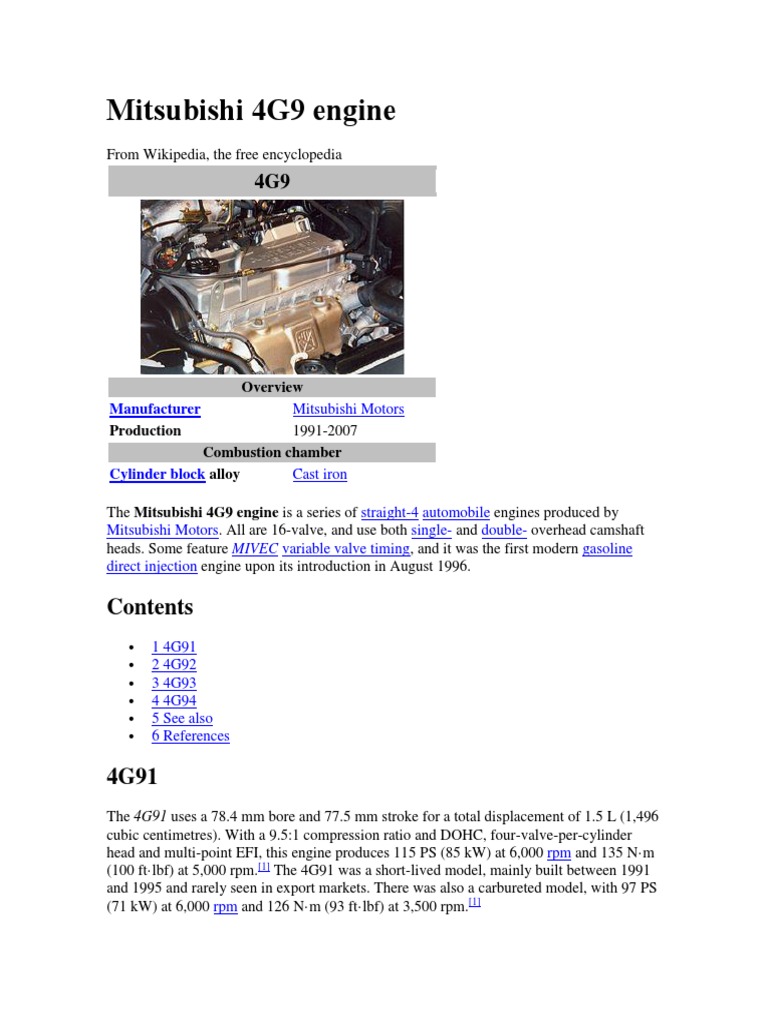 Mitsubishi 4G9 engine

From Wikipedia, the free encyclopedia

| 4G9 | |
|---|---|
| Overview | |
| Manufacturer | Mitsubishi Motors |
| Production | 1991-2007 |
| Combustion chamber | |
| Cylinder block alloy | Cast iron |

The Mitsubishi 4G9 engine is a series of straight-4 automobile engines produced by Mitsubishi Motors. All are 16-valve, and use both single- and double- overhead camshaft heads. Some feature MIVEC variable valve timing, and it was the first modern gasoline direct injection engine upon its introduction in August 1996.

Contents

- 1 4G91
- 2 4G92
- 3 4G93
- 4 4G94
- 5 See also
- 6 References

4G91

The 4G91 uses a 78.4 mm bore and 77.5 mm stroke for a total displacement of 1.5 L (1,496 cubic centimetres). With a 9.5:1 compression ratio and DOHC, four-valve-per-cylinder head and multi-point EFI, this engine produces 115 PS (85 kW) at 6,000 rpm and 135 N·m (100 ft·lbf) at 5,000 rpm.[1] The 4G91 was a short-lived model, mainly built between 1991 and 1995 and rarely seen in export markets. There was also a carbureted model, with 97 PS (71 kW) at 6,000 rpm and 126 N·m (93 ft·lbf) at 3,500 rpm.[1]